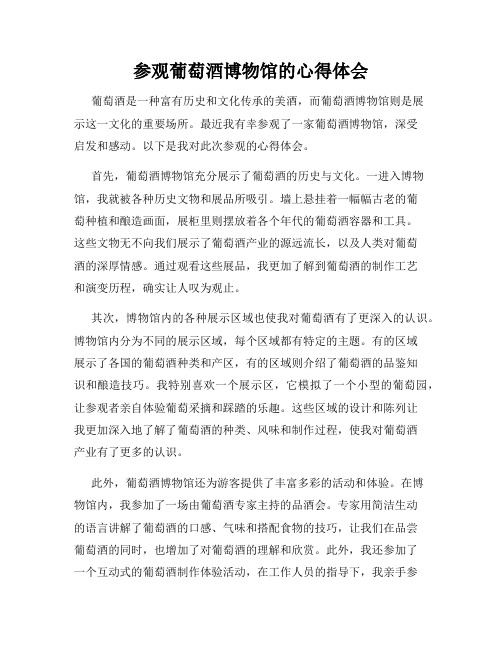 参观葡萄酒博物馆的心得体会

葡萄酒是一种富有历史和文化传承的美酒，而葡萄酒博物馆则是展示这一文化的重要场所。最近我有幸参观了一家葡萄酒博物馆，深受启发和感动。以下是我对此次参观的心得体会。

首先，葡萄酒博物馆充分展示了葡萄酒的历史与文化。一进入博物馆，我就被各种历史文物和展品所吸引。墙上悬挂着一幅幅古老的葡萄种植和酿造画面，展柜里则摆放着各个年代的葡萄酒容器和工具。这些文物无不向我们展示了葡萄酒产业的源远流长，以及人类对葡萄酒的深厚情感。通过观看这些展品，我更加了解到葡萄酒的制作工艺和演变历程，确实让人叹为观止。

其次，博物馆内的各种展示区域也使我对葡萄酒有了更深入的认识。博物馆内分为不同的展示区域，每个区域都有特定的主题。有的区域展示了各国的葡萄酒种类和产区，有的区域则介绍了葡萄酒的品鉴知识和酿造技巧。我特别喜欢一个展示区，它模拟了一个小型的葡萄园，让参观者亲自体验葡萄采摘和踩踏的乐趣。这些区域的设计和陈列让我更加深入地了解了葡萄酒的种类、风味和制作过程，使我对葡萄酒产业有了更多的认识。

此外，葡萄酒博物馆还为游客提供了丰富多彩的活动和体验。在博物馆内，我参加了一场由葡萄酒专家主持的品酒会。专家用简洁生动的语言讲解了葡萄酒的口感、气味和搭配食物的技巧，让我们在品尝葡萄酒的同时，也增加了对葡萄酒的理解和欣赏。此外，我还参加了一个互动式的葡萄酒制作体验活动，在工作人员的指导下，我亲手参